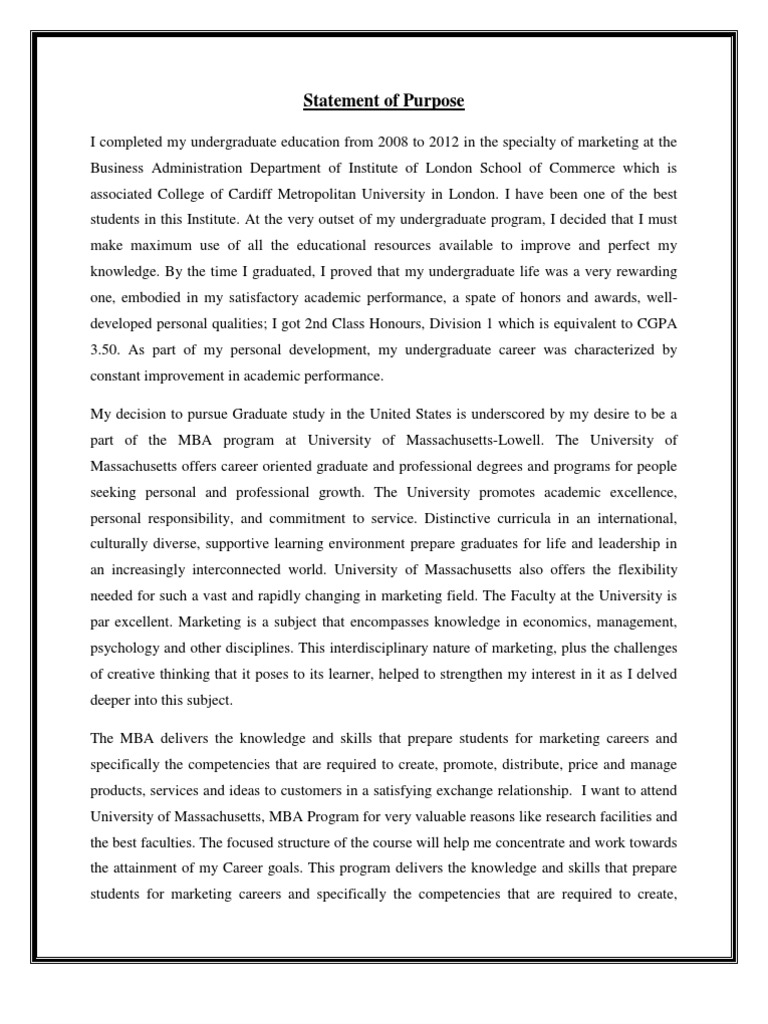 Statement of Purpose

I completed my undergraduate education from 2008 to 2012 in the specialty of marketing at the Business Administration Department of Institute of London School of Commerce which is associated College of Cardiff Metropolitan University in London. I have been one of the best students in this Institute. At the very outset of my undergraduate program, I decided that I must make maximum use of all the educational resources available to improve and perfect my knowledge. By the time I graduated, I proved that my undergraduate life was a very rewarding one, embodied in my satisfactory academic performance, a spate of honors and awards, well-developed personal qualities; I got 2nd Class Honours, Division 1 which is equivalent to CGPA 3.50. As part of my personal development, my undergraduate career was characterized by constant improvement in academic performance.

My decision to pursue Graduate study in the United States is underscored by my desire to be a part of the MBA program at University of Massachusetts-Lowell. The University of Massachusetts offers career oriented graduate and professional degrees and programs for people seeking personal and professional growth. The University promotes academic excellence, personal responsibility, and commitment to service. Distinctive curricula in an international, culturally diverse, supportive learning environment prepare graduates for life and leadership in an increasingly interconnected world. University of Massachusetts also offers the flexibility needed for such a vast and rapidly changing in marketing field. The Faculty at the University is par excellent. Marketing is a subject that encompasses knowledge in economics, management, psychology and other disciplines. This interdisciplinary nature of marketing, plus the challenges of creative thinking that it poses to its learner, helped to strengthen my interest in it as I delved deeper into this subject.

The MBA delivers the knowledge and skills that prepare students for marketing careers and specifically the competencies that are required to create, promote, distribute, price and manage products, services and ideas to customers in a satisfying exchange relationship. I want to attend University of Massachusetts, MBA Program for very valuable reasons like research facilities and the best faculties. The focused structure of the course will help me concentrate and work towards the attainment of my Career goals. This program delivers the knowledge and skills that prepare students for marketing careers and specifically the competencies that are required to create,